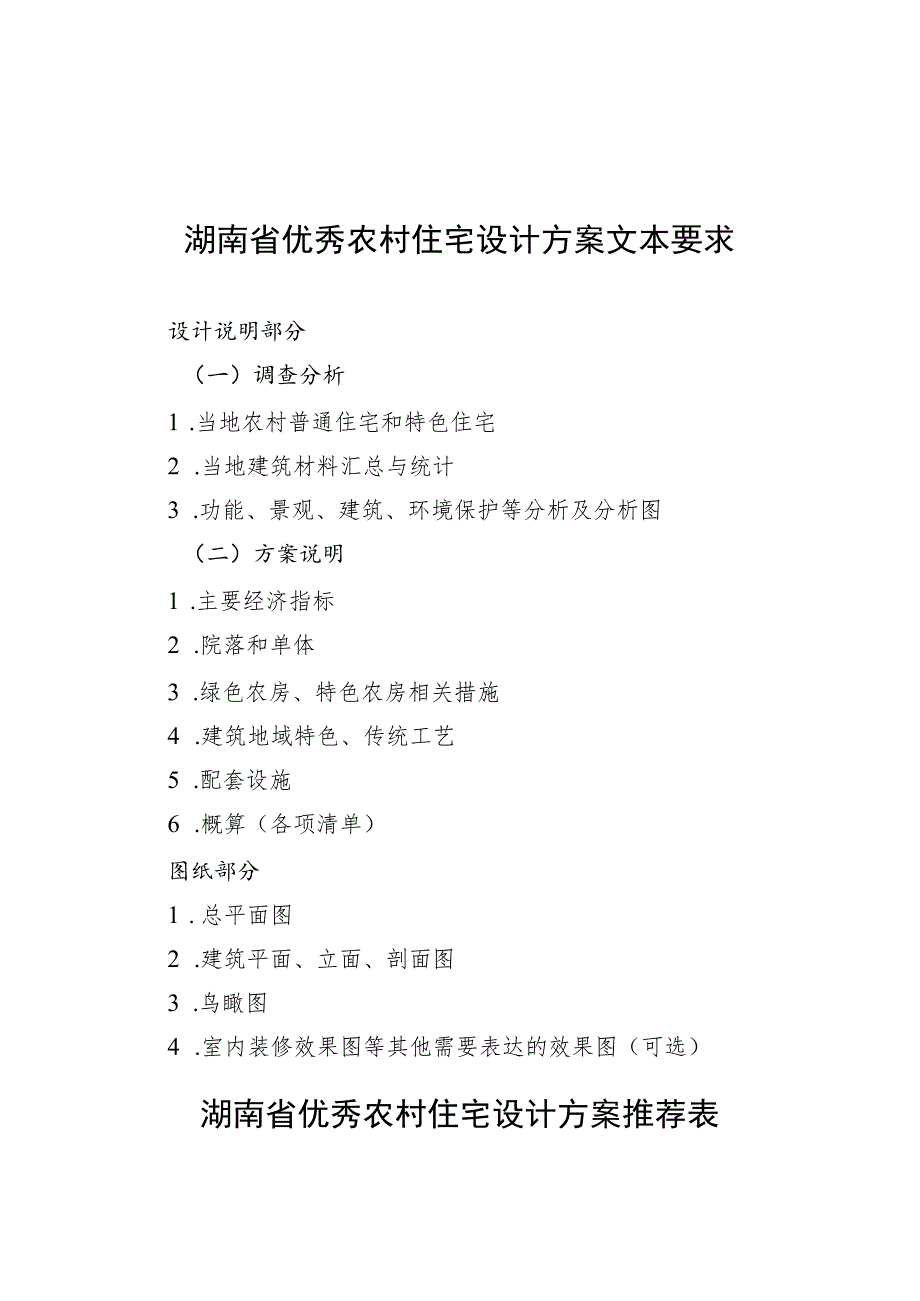 湖南省优秀农村住宅设计方案文本要求

设计说明部分

（一）调查分析

1.当地农村普通住宅和特色住宅

2.当地建筑材料汇总与统计

3.功能、景观、建筑、环境保护等分析及分析图

（二）方案说明

1.主要经济指标

2.院落和单体

3.绿色农房、特色农房相关措施

4.建筑地域特色、传统工艺

5.配套设施

6.概算（各项清单）

图纸部分

1.总平面图

2.建筑平面、立面、剖面图

3.鸟瞰图

4.室内装修效果图等其他需要表达的效果图（可选）

湖南省优秀农村住宅设计方案推荐表